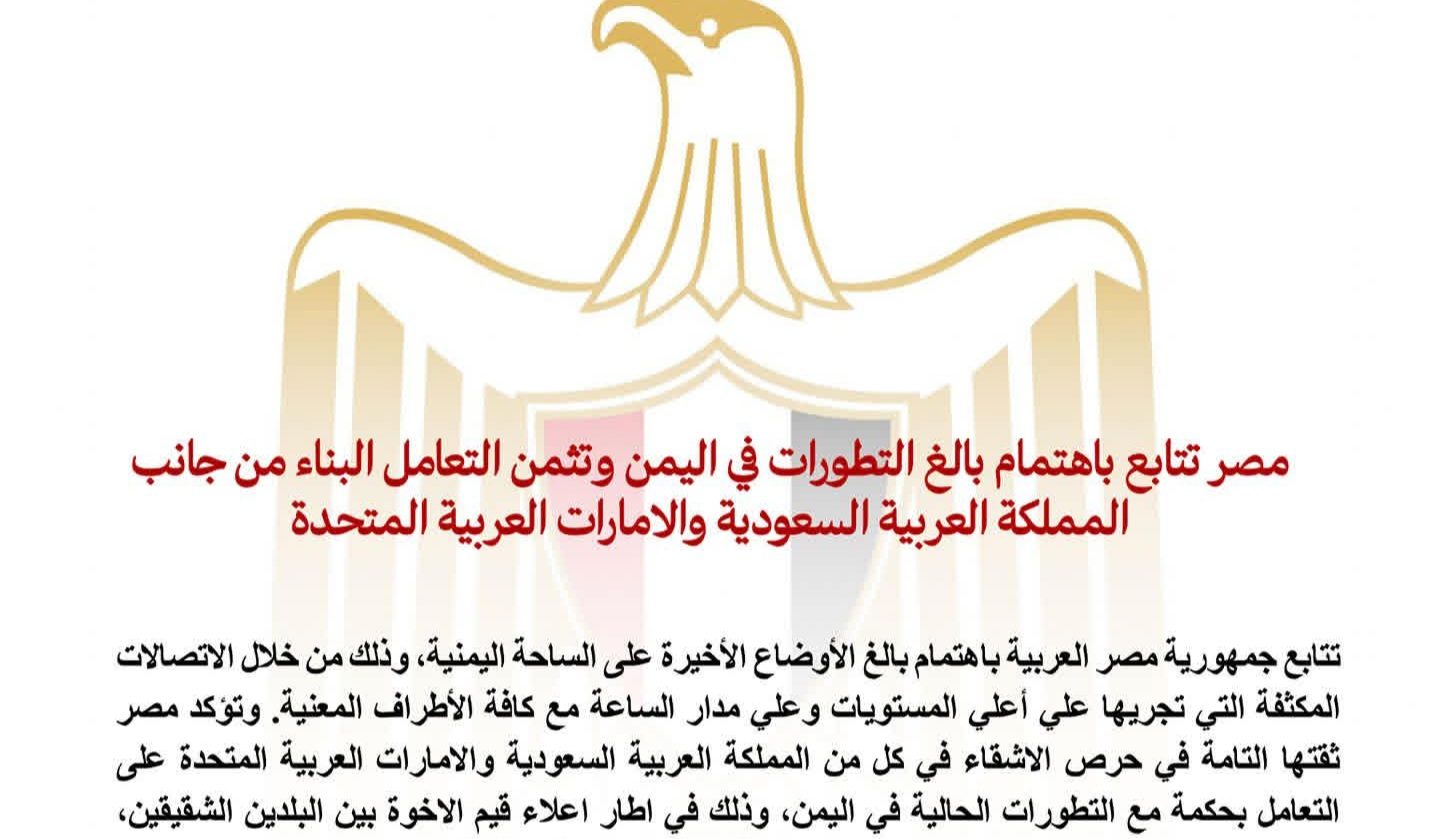 مصر تتابع باهتمام بالغ التطورات في اليمن وتثمن التعامل البناء من جانب المملكة العربية السعودية والامارات العربية المتحدة

تتابع جمهورية مصر العربية باهتمام بالغ الأوضاع الأخيرة على الساحة اليمنية، وذلك من خلال الاتصالات المكثفة التي تجريها علي أعلي المستويات وعلي مدار الساعة مع كافة الأطراف المعنية. وتؤكد مصر ثقتها التامة في حرص الاشقاء في كل من المملكة العربية السعودية والامارات العربية المتحدة على التعامل بحكمة مع التطورات الحالية في اليمن، وذلك في اطار اعلاء قيم الاخوة بين البلدين الشقيقين،